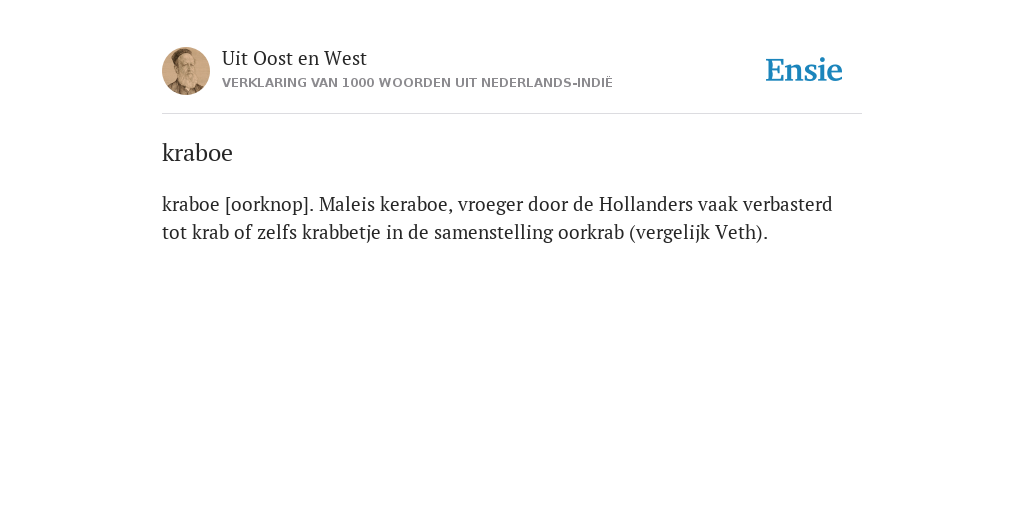 Uit Oost en West
VERKLARING VAN 1000 WOORDEN UIT NEDERLANDS-INDIË

Ensie

kraboe

kraboe [oorknop]. Maleis keraboe, vroeger door de Hollanders vaak verbasterd tot krab of zelfs krabbetje in de samenstelling oorkrab (vergelijk Veth).